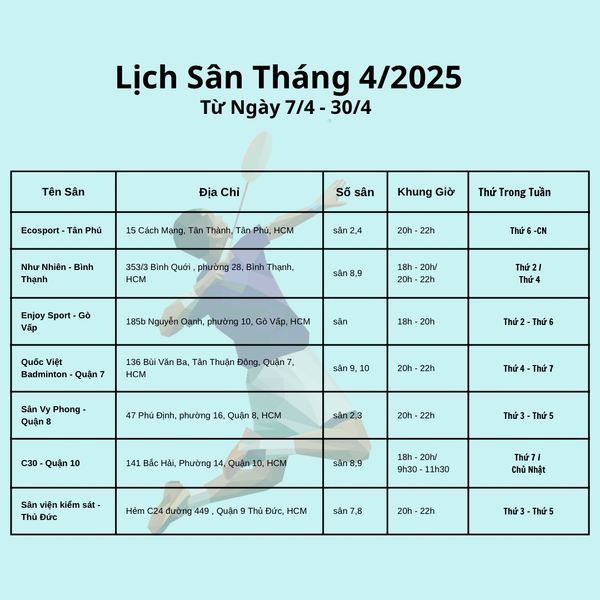 Lịch Sân Tháng 4/2025

Từ Ngày 7/4 - 30/4

| Tên Sân | Địa Chỉ | Số sân | Khung Giờ | Thứ Trong Tuần |
|---|---|---|---|---|
| Ecosport - Tân Phú | 15 Cách Mạng, Tân Thành, Tân Phú, HCM | sân 2,4 | 20h - 22h | Thứ 6 -CN |
| Như Nhiên - Bình Thạnh | 353/3 Bình Quới , phường 28, Bình Thạnh, HCM | sân 8,9 | 18h - 20h/ 20h - 22h | Thứ 2 / Thứ 4 |
| Enjoy Sport - Gò Vấp | 185b Nguyễn Oanh, phường 10, Gò Vấp, HCM | sân | 18h - 20h | Thứ 2 - Thứ 6 |
| Quốc Việt Badminton - Quận 7 | 136 Bùi Văn Ba, Tân Thuận Đông, Quận 7, HCM | sân 9, 10 | 20h - 22h | Thứ 4 - Thứ 7 |
| Sân Vy Phong - Quận 8 | 47 Phú Định, phường 16, Quận 8, HCM | sân 2,3 | 20h - 22h | Thứ 3 - Thứ 5 |
| C30 - Quận 10 | 141 Bắc Hải, Phường 14, Quận 10, HCM | sân 8,9 | 18h - 20h/ 9h30 - 11h30 | Thứ 7 / Chủ Nhật |
| Sân viện kiểm sát - Thủ Đức | Hẻm C24 đường 449 , Quận 9 Thủ Đức, HCM | sân 7,8 | 20h - 22h | Thứ 3 - Thứ 5 |